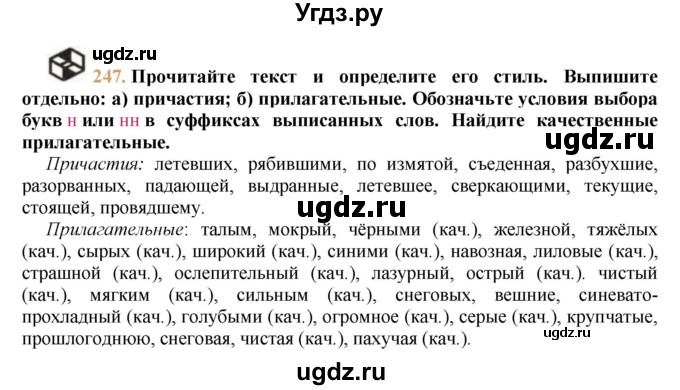 Угдз.ру

ugdz.ru

247. Прочитайте текст и определите его стиль. Выпишите отдельно: а) причастия; б) прилагательные. Обозначьте условия выбора букв н или нн в суффиксах выписанных слов. Найдите качественные прилагательные.

ugdz.ru

Причастия: летевших, рябившими, по измятой, съеденная, разбухшие, разорванных, падающей, выдранные, летевшее, сверкающими, текущие, стоящей, провядшему.

ugdz.ru

Прилагательные: талым, мокрый, чёрными (кач.), железной, тяжёлых (кач.), сырых (кач.), широкий (кач.), синими (кач.), навозная, лиловые (кач.), страшной (кач.), ослепительный (кач.), лазурный, острый (кач.). чистый (кач.), мягким (кач.), сильным (кач.), снеговых, вешние, синевато-прохладный (кач.), голубыми (кач.), огромное (кач.), серые (кач.), крупчатые, прошлогоднюю, снеговая, чистая (кач.), пахучая (кач.).

ugdz.ru

ugdz.ru